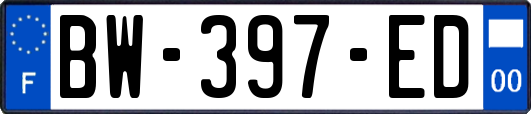 F

BW-397-ED

00